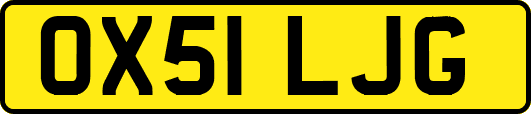 OX51 LJG